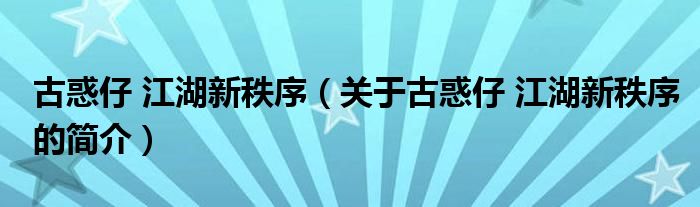 古惑仔 江湖新秩序（关于古惑仔 江湖新秩序的简介）